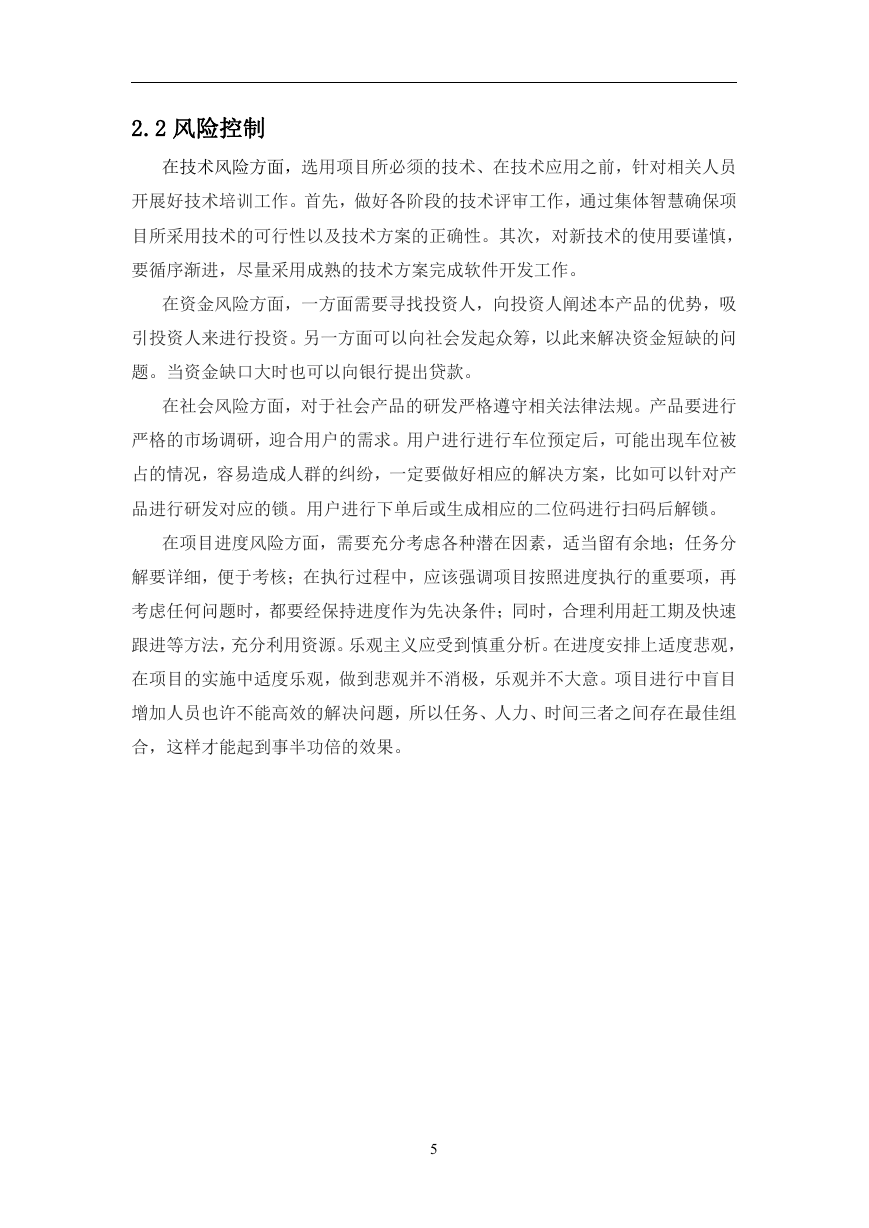 2.2 风险控制

在技术风险方面，选用项目所必须的技术、在技术应用之前，针对相关人员开展好技术培训工作。首先，做好各阶段的技术评审工作，通过集体智慧确保项目所采用技术的可行性以及技术方案的正确性。其次，对新技术的使用要谨慎，要循序渐进，尽量采用成熟的技术方案完成软件开发工作。

在资金风险方面，一方面需要寻找投资人，向投资人阐述本产品的优势，吸引投资人来进行投资。另一方面可以向社会发起众筹，以此来解决资金短缺的问题。当资金缺口大时也可以向银行提出贷款。

在社会风险方面，对于社会产品的研发严格遵守相关法律法规。产品要进行严格的市场调研，迎合用户的需求。用户进行进行车位预定后，可能出现车位被占的情况，容易造成人群的纠纷，一定要做好相应的解决方案，比如可以针对产品进行研发对应的锁。用户进行下单后或生成相应的二位码进行扫码后解锁。

在项目进度风险方面，需要充分考虑各种潜在因素，适当留有余地；任务分解要详细，便于考核；在执行过程中，应该强调项目按照进度执行的重要项，再考虑任何问题时，都要经保持进度作为先决条件；同时，合理利用赶工期及快速跟进等方法，充分利用资源。乐观主义应受到慎重分析。在进度安排上适度悲观，在项目的实施中适度乐观，做到悲观并不消极，乐观并不大意。项目进行中盲目增加人员也许不能高效的解决问题，所以任务、人力、时间三者之间存在最佳组合，这样才能起到事半功倍的效果。

5